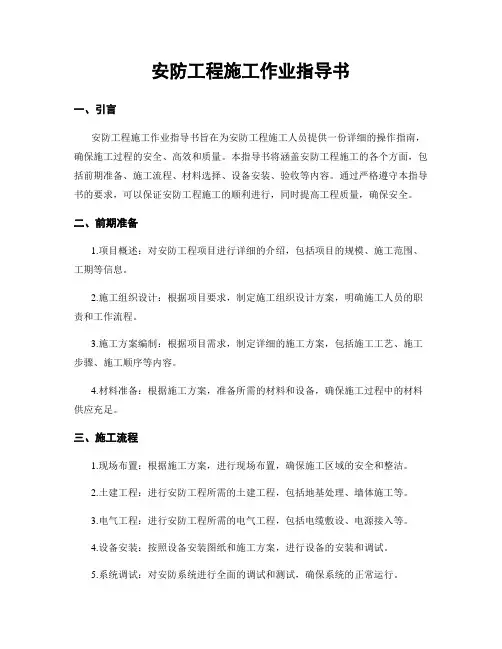 安防工程施工作业指导书

一、引言

安防工程施工作业指导书旨在为安防工程施工人员提供一份详细的操作指南，确保施工过程的安全、高效和质量。本指导书将涵盖安防工程施工的各个方面，包括前期准备、施工流程、材料选择、设备安装、验收等内容。通过严格遵守本指导书的要求，可以保证安防工程施工的顺利进行，同时提高工程质量，确保安全。

二、前期准备

1.项目概述：对安防工程项目进行详细的介绍，包括项目的规模、施工范围、工期等信息。

2.施工组织设计：根据项目要求，制定施工组织设计方案，明确施工人员的职责和工作流程。

3.施工方案编制：根据项目需求，制定详细的施工方案，包括施工工艺、施工步骤、施工顺序等内容。

4.材料准备：根据施工方案，准备所需的材料和设备，确保施工过程中的材料供应充足。

三、施工流程

1.现场布置：根据施工方案，进行现场布置，确保施工区域的安全和整洁。

2.土建工程：进行安防工程所需的土建工程，包括地基处理、墙体施工等。

3.电气工程：进行安防工程所需的电气工程，包括电缆敷设、电源接入等。

4.设备安装：按照设备安装图纸和施工方案，进行设备的安装和调试。

5.系统调试：对安防系统进行全面的调试和测试，确保系统的正常运行。